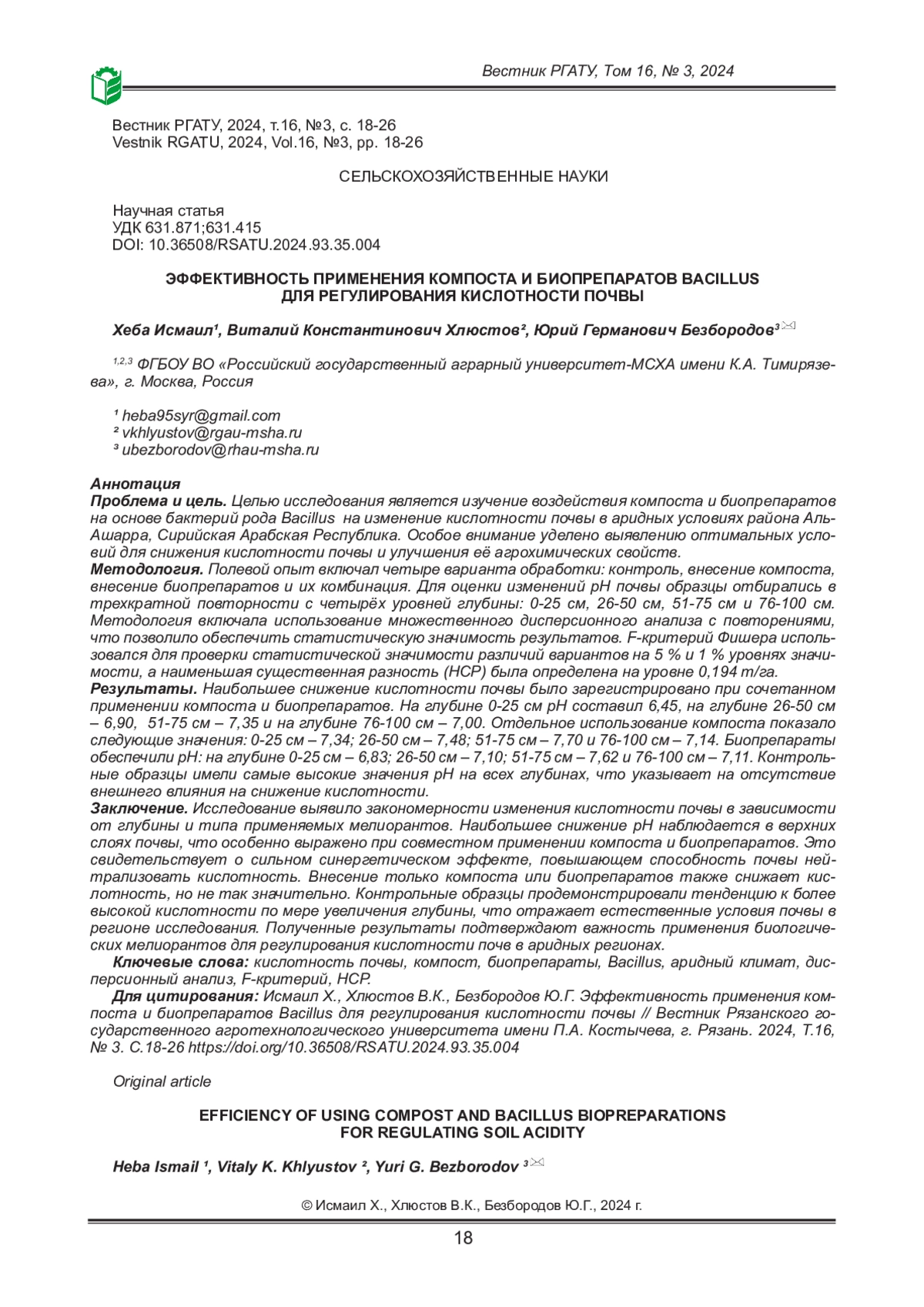 Вестник РГАТУ, Том 16, № 3, 2024

Вестник РГАТУ, 2024, т.16, №3, с. 18-26
Vestnik RGATU, 2024, Vol.16, №3, pp. 18-26

СЕЛЬСКОХОЗЯЙСТВЕННЫЕ НАУКИ

Научная статья
УДК 631.871;631.415
DOI: 10.36508/RSATU.2024.93.35.004

ЭФФЕКТИВНОСТЬ ПРИМЕНЕНИЯ КОМПОСТА И БИОПРЕПАРАТОВ BACILLUS ДЛЯ РЕГУЛИРОВАНИЯ КИСЛОТНОСТИ ПОЧВЫ

Хеба Исмаил¹, Виталий Константинович Хлюстов², Юрий Германович Безбородов³

1,2,3 ФГБОУ ВО «Российский государственный аграрный университет-МСХА имени К.А. Тимирязева», г. Москва, Россия

¹ heba95syr@gmail.com
² vkhlyustov@rgau-msha.ru
³ ubezborodov@rhau-msha.ru

Аннотация
Проблема и цель. Целью исследования является изучение воздействия компоста и биопрепаратов на основе бактерий рода Bacillus на изменение кислотности почвы в аридных условиях района Аль-Ашарра, Сирийская Арабская Республика. Особое внимание уделено выявлению оптимальных условий для снижения кислотности почвы и улучшения её агрохимических свойств.
Методология. Полевой опыт включал четыре варианта обработки: контроль, внесение компоста, внесение биопрепаратов и их комбинация. Для оценки изменений pH почвы образцы отбирались в трехкратной повторности с четырёх уровней глубины: 0-25 см, 26-50 см, 51-75 см и 76-100 см. Методология включала использование множественного дисперсионного анализа с повторениями, что позволило обеспечить статистическую значимость результатов. F-критерий Фишера использовался для проверки статистической значимости различий вариантов на 5 % и 1 % уровнях значимости, а наименьшая существенная разность (НСР) была определена на уровне 0,194 т/га.
Результаты. Наибольшее снижение кислотности почвы было зарегистрировано при сочетанном применении компоста и биопрепаратов. На глубине 0-25 см pH составил 6,45, на глубине 26-50 см – 6,90, 51-75 см – 7,35 и на глубине 76-100 см – 7,00. Отдельное использование компоста показало следующие значения: 0-25 см – 7,34; 26-50 см – 7,48; 51-75 см – 7,70 и 76-100 см – 7,14. Биопрепараты обеспечили pH: на глубине 0-25 см – 6,83; 26-50 см – 7,10; 51-75 см – 7,62 и 76-100 см – 7,11. Контрольные образцы имели самые высокие значения pH на всех глубинах, что указывает на отсутствие внешнего влияния на снижение кислотности.
Заключение. Исследование выявило закономерности изменения кислотности почвы в зависимости от глубины и типа применяемых мелиорантов. Наибольшее снижение pH наблюдается в верхних слоях почвы, что особенно выражено при совместном применении компоста и биопрепаратов. Это свидетельствует о сильном синергетическом эффекте, повышающем способность почвы нейтрализовать кислотность. Внесение только компоста или биопрепаратов также снижает кислотность, но не так значительно. Контрольные образцы продемонстрировали тенденцию к более высокой кислотности по мере увеличения глубины, что отражает естественные условия почвы в регионе исследования. Полученные результаты подтверждают важность применения биологических мелиорантов для регулирования кислотности почв в аридных регионах.
Ключевые слова: кислотность почвы, компост, биопрепараты, Bacillus, аридный климат, дисперсионный анализ, F-критерий, НСР.
Для цитирования: Исмаил Х., Хлюстов В.К., Безбородов Ю.Г. Эффективность применения компоста и биопрепаратов Bacillus для регулирования кислотности почвы // Вестник Рязанского государственного агротехнологического университета имени П.А. Костычева, г. Рязань. 2024, Т.16, № 3. С.18-26 https://doi.org/10.36508/RSATU.2024.93.35.004

Original article

EFFICIENCY OF USING COMPOST AND BACILLUS BIOPREPARATIONS FOR REGULATING SOIL ACIDITY

Heba Ismail ¹, Vitaly K. Khlyustov ², Yuri G. Bezborodov ³

© Исмаил Х., Хлюстов В.К., Безбородов Ю.Г., 2024 г.

18